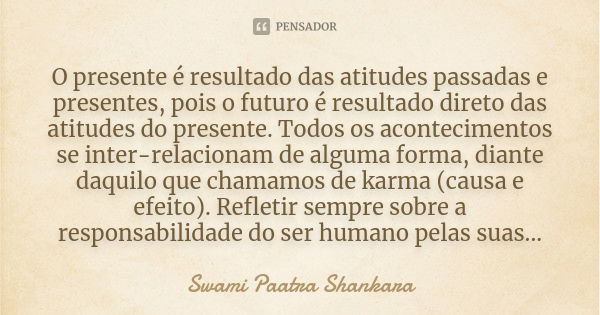 PENSADOR

O presente é resultado das atitudes passadas e presentes, pois o futuro é resultado direto das atitudes do presente. Todos os acontecimentos se inter-relacionam de alguma forma, diante daquilo que chamamos de karma (causa e efeito). Refletir sempre sobre a responsabilidade do ser humano pelas suas...

Swami Paatra Shankara